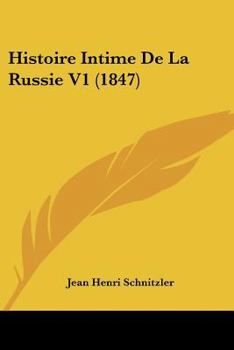 Histoire Intime De La Russie V1 (1847)

Jean Henri Schnitzler